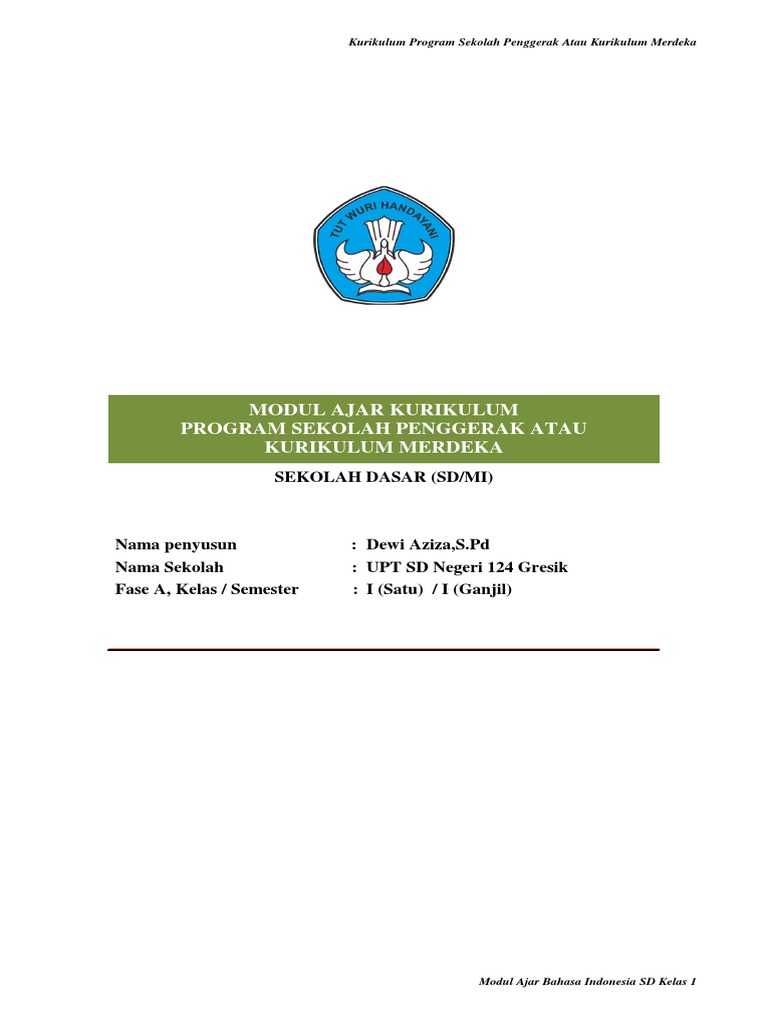 Kurikulum Program Sekolah Penggerak Atau Kurikulum Merdeka

TUT WURI HANDAYANI

MODUL AJAR KURIKULUM
PROGRAM SEKOLAH PENGGERAK ATAU
KURIKULUM MERDEKA

SEKOLAH DASAR (SD/MI)

Nama penyusun : Dewi Aziza,S.Pd
Nama Sekolah : UPT SD Negeri 124 Gresik
Fase A, Kelas / Semester : I (Satu) / I (Ganjil)

Modul Ajar Bahasa Indonesia SD Kelas 1